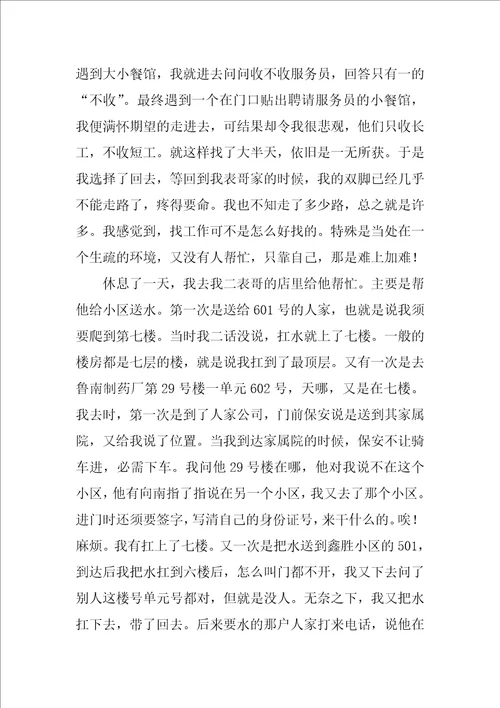 遇到大小餐馆，我就进去问问收不收服务员，回答只有一的“不收”。最终遇到一个在门口贴出聘请服务员的小餐馆，我便满怀期望的走进去，可结果却令我很悲观，他们只收长工，不收短工。就这样找了大半天，依旧是一无所获。于是我选择了回去，等回到我表哥家的时候，我的双脚已经几乎不能走路了，疼得要命。我也不知走了多少路，总之就是许多。我感觉到，找工作可不是怎么好找的。特殊是当处在一个生疏的环境，又没有人帮忙，只靠自己，那是难上加难！

休息了一天，我去我二表哥的店里给他帮忙。主要是帮他给小区送水。第一次是送给601号的人家，也就是说我须要爬到第七楼。当时我二话没说，扛水就上了七楼。一般的楼房都是七层的楼，就是说我扛到了最顶层。又有一次是去鲁南制药厂第29号楼一单元602号，天哪，又是在七楼。我去时，第一次是到了人家公司，门前保安说是送到其家属院，又给我说了位置。当我到达家属院的时候，保安不让骑车进，必需下车。我问他29号楼在哪，他对我说不在这个小区，他有向南指了指说在另一个小区，我又去了那个小区。进门时还须要签字，写清自己的身份证号，来干什么的。唉！麻烦。我有扛上了七楼。又一次是把水送到鑫胜小区的501，到达后我把水扛到六楼后，怎么叫门都不开，我又下去问了别人这楼号单元号都对，但就是没人。无奈之下，我又把水扛下去，带了回去。后来要水的那户人家打来电话，说他在